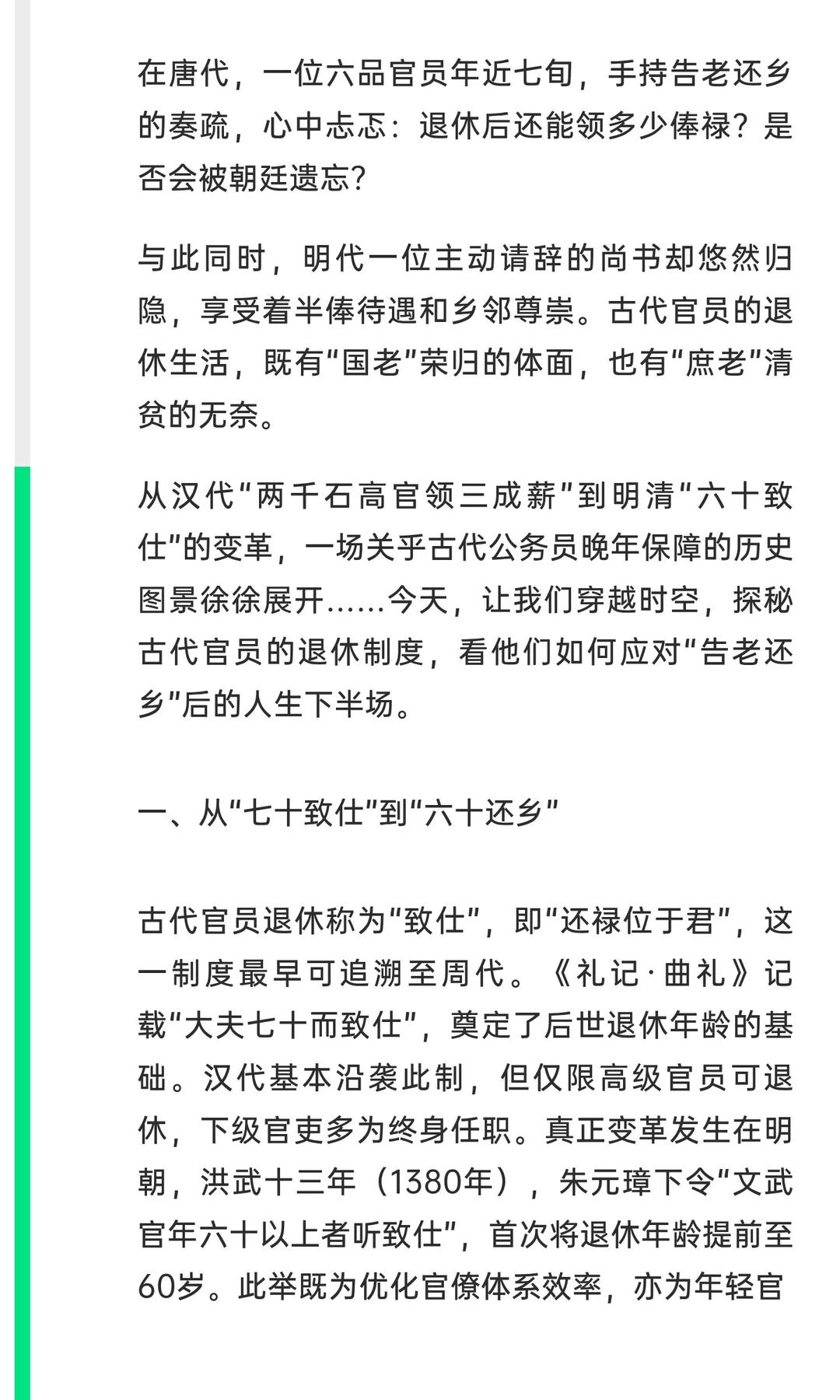 在唐代，一位六品官员年近七旬，手持告老还乡的奏疏，心中忐忑：退休后还能领多少俸禄？是否会被朝廷遗忘？

与此同时，明代一位主动请辞的尚书却悠然归隐，享受着半俸待遇和乡邻尊崇。古代官员的退休生活，既有“国老”荣归的体面，也有“庶老”清贫的无奈。

从汉代“两千石高官领三成薪”到明清“六十致仕”的变革，一场关乎古代公务员晚年保障的历史图景徐徐展开……今天，让我们穿越时空，探秘古代官员的退休制度，看他们如何应对“告老还乡”后的人生下半场。

一、从“七十致仕”到“六十还乡”

古代官员退休称为“致仕”，即“还禄位于君”，这一制度最早可追溯至周代。《礼记·曲礼》记载“大夫七十而致仕”，奠定了后世退休年龄的基础。汉代基本沿袭此制，但仅限高级官员可退休，下级官吏多为终身任职。真正变革发生在明朝，洪武十三年（1380年），朱元璋下令“文武官年六十以上者听致仕”，首次将退休年龄提前至60岁。此举既为优化官僚体系效率，亦为年轻官